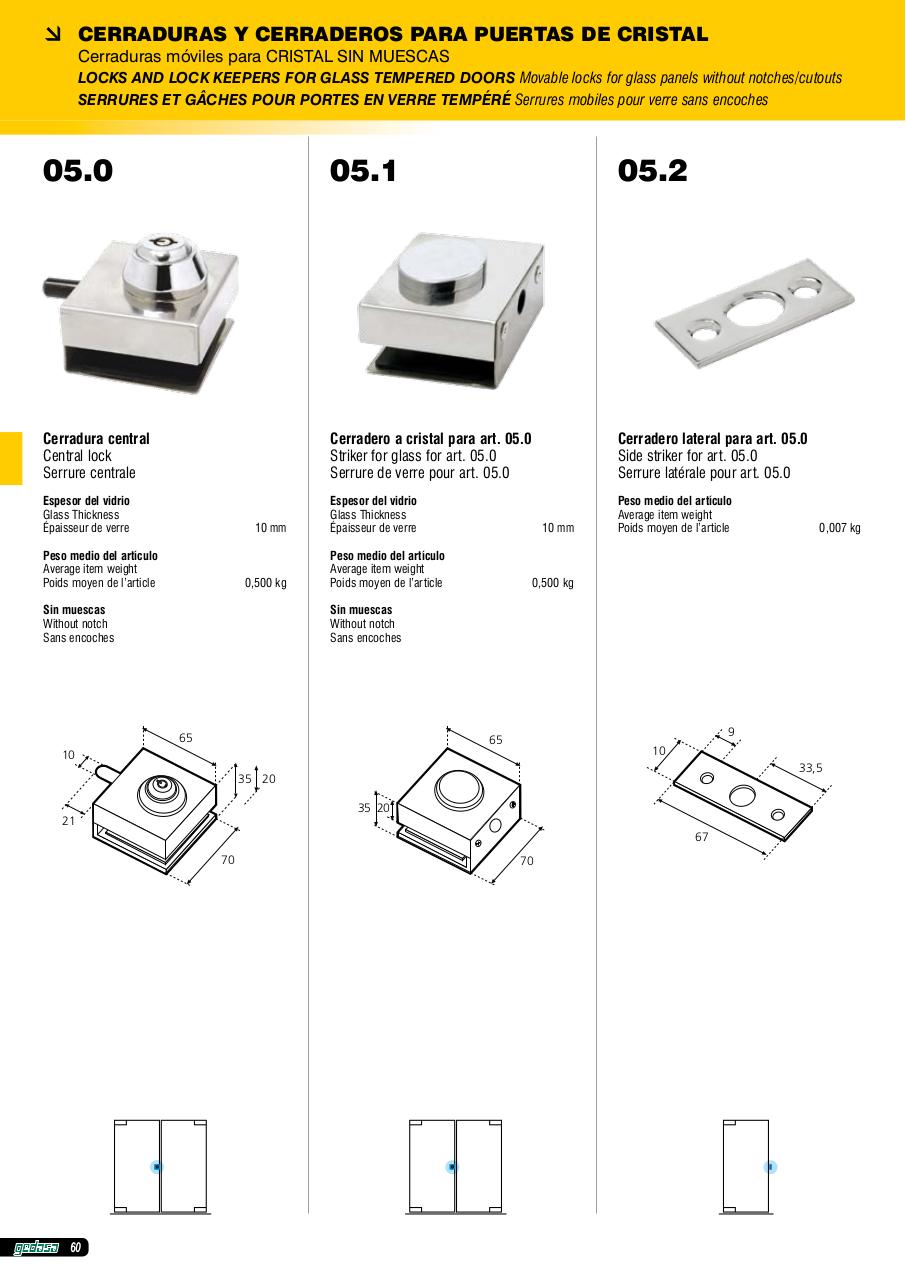 CERRADURAS Y CERRADEROS PARA PUERTAS DE CRISTAL
Cerraduras móviles para CRISTAL SIN MUESCAS
LOCKS AND LOCK KEEPERS FOR GLASS TEMPERED DOORS Movable locks for glass panels without notches/cutouts
SERRURES ET GÂCHES POUR PORTES EN VERRE TEMPÉRÉ Serrures mobiles pour verre sans encoches

05.0

Cerradura central
Central lock
Serrure centrale

Espesor del vidrio
Glass Thickness
Épaisseur de verre 10 mm

Peso medio del artículo
Average item weight
Poids moyen de l'article 0,500 kg

Sin muescas
Without notch
Sans encoches

65
10
35 20
21
70

05.1

Cerradero a cristal para art. 05.0
Striker for glass for art. 05.0
Serrure de verre pour art. 05.0

Espesor del vidrio
Glass Thickness
Épaisseur de verre 10 mm

Peso medio del artículo
Average item weight
Poids moyen de l'article 0,500 kg

Sin muescas
Without notch
Sans encoches

65
35 20
70

05.2

Cerradero lateral para art. 05.0
Side striker for art. 05.0
Serrure latérale pour art. 05.0

Peso medio del artículo
Average item weight
Poids moyen de l'article 0,007 kg

9
10
33,5
67

gedasa 60